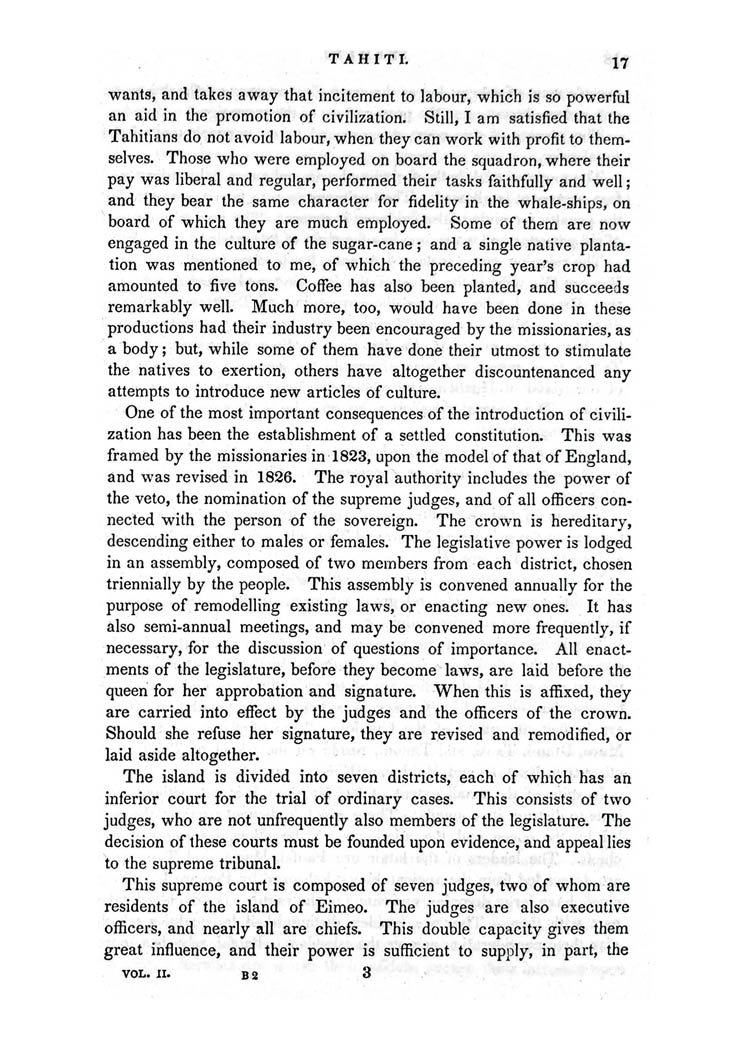 TAHITI. 17

wants, and takes away that incitement to labour, which is so powerful an aid in the promotion of civilization. Still, I am satisfied that the Tahitians do not avoid labour, when they can work with profit to themselves. Those who were employed on board the squadron, where their pay was liberal and regular, performed their tasks faithfully and well; and they bear the same character for fidelity in the whale-ships, on board of which they are much employed. Some of them are now engaged in the culture of the sugar-cane; and a single native plantation was mentioned to me, of which the preceding year's crop had amounted to five tons. Coffee has also been planted, and succeeds remarkably well. Much more, too, would have been done in these productions had their industry been encouraged by the missionaries, as a body; but, while some of them have done their utmost to stimulate the natives to exertion, others have altogether discountenanced any attempts to introduce new articles of culture.

One of the most important consequences of the introduction of civilization has been the establishment of a settled constitution. This was framed by the missionaries in 1823, upon the model of that of England, and was revised in 1826. The royal authority includes the power of the veto, the nomination of the supreme judges, and of all officers connected with the person of the sovereign. The crown is hereditary, descending either to males or females. The legislative power is lodged in an assembly, composed of two members from each district, chosen triennially by the people. This assembly is convened annually for the purpose of remodelling existing laws, or enacting new ones. It has also semi-annual meetings, and may be convened more frequently, if necessary, for the discussion of questions of importance. All enactments of the legislature, before they become laws, are laid before the queen for her approbation and signature. When this is affixed, they are carried into effect by the judges and the officers of the crown. Should she refuse her signature, they are revised and remodified, or laid aside altogether.

The island is divided into seven districts, each of which has an inferior court for the trial of ordinary cases. This consists of two judges, who are not unfrequently also members of the legislature. The decision of these courts must be founded upon evidence, and appeal lies to the supreme tribunal.

This supreme court is composed of seven judges, two of whom are residents of the island of Eimeo. The judges are also executive officers, and nearly all are chiefs. This double capacity gives them great influence, and their power is sufficient to supply, in part, the

VOL. II. B 2 3